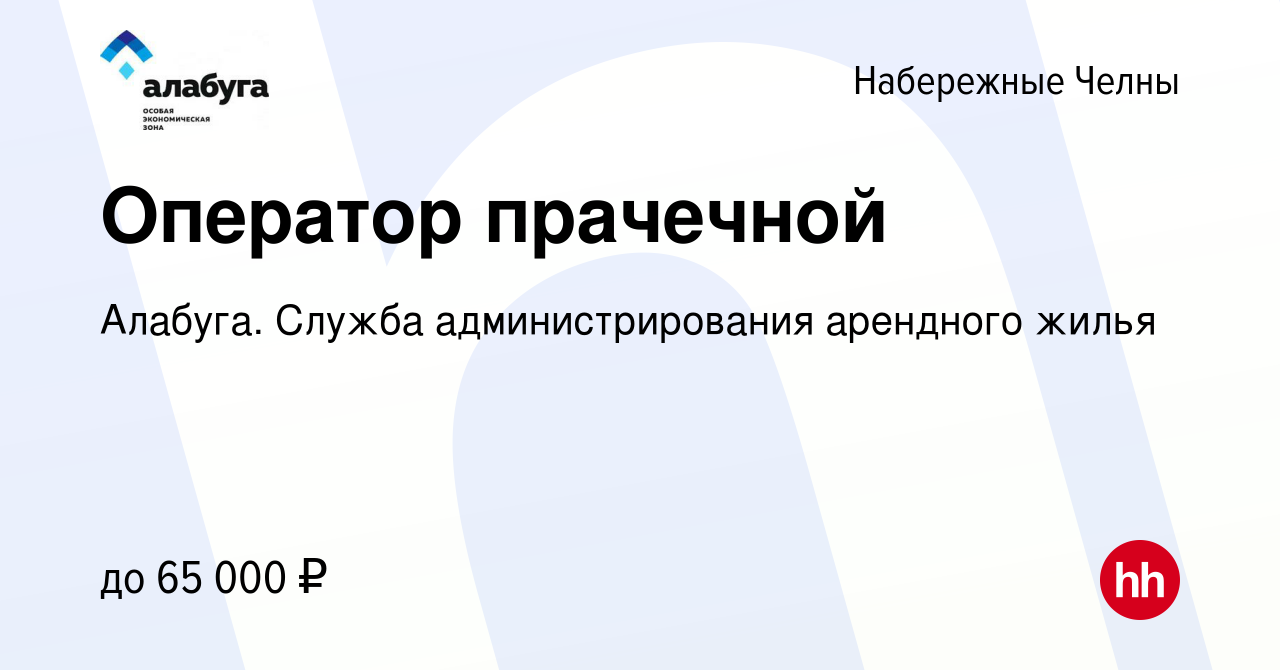 алабуга
ОСОБАЯ ЭКОНОМИЧЕСКАЯ ЗОНА

Набережные Челны

Оператор прачечной

Алабуга. Служба администрирования арендного жилья

до 65 000 ₽

hh